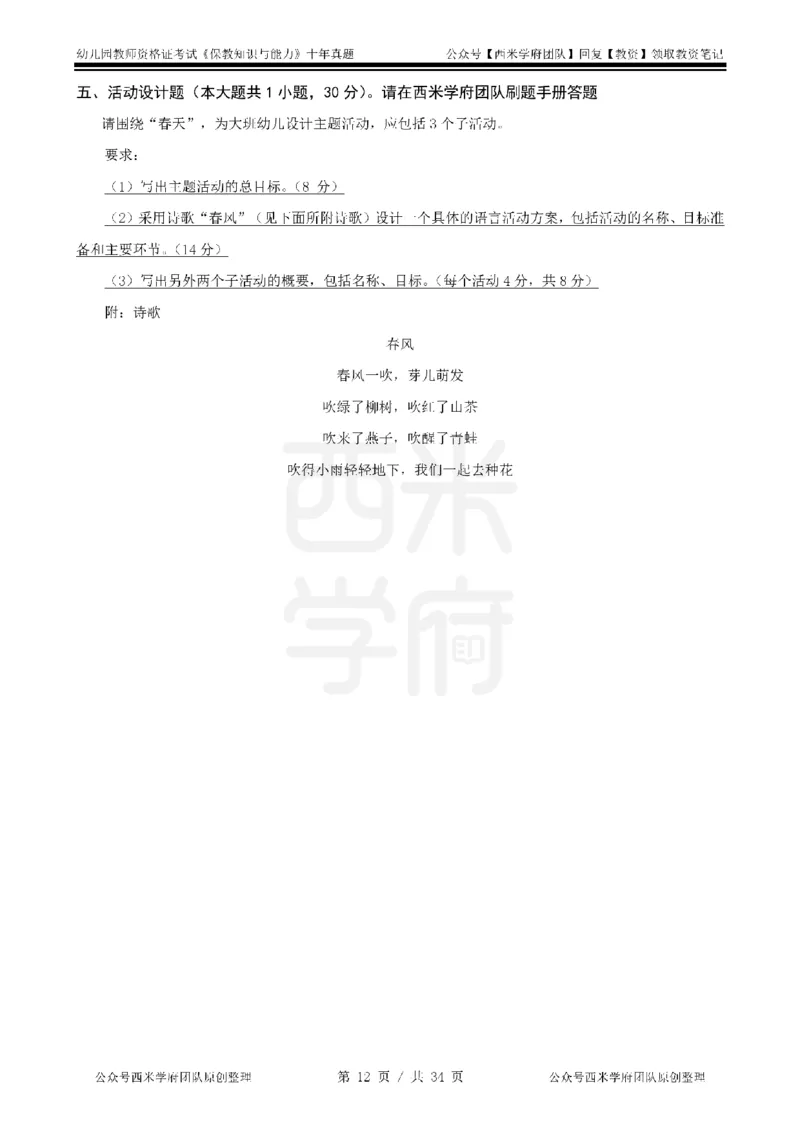 幼儿园教师资格证考试《保教知识与能力》十年真题　　公众号【西米学府团队】回复【教资】领取教资笔记

五、活动设计题（本大题共 1 小题，30 分）。请在西米学府团队刷题手册答题

请围绕“春天”，为大班幼儿设计主题活动，应包括 3 个子活动。

要求：

（1）写出主题活动的总目标。（8 分）

（2）采用诗歌“春风”（见下面所附诗歌）设计一个具体的语言活动方案，包括活动的名称、目标准备和主要环节。（14 分）

（3）写出另外两个子活动的概要，包括名称、目标。（每个活动 4 分，共 8 分）

附：诗歌

春风

春风一吹，芽儿萌发

吹绿了柳树，吹红了山茶

吹来了燕子，吹醒了青蛙

吹得小雨轻轻地下，我们一起去种花

西米学府

公众号西米学府团队原创整理　　第 12 页 / 共 31 页　　公众号西米学府团队原创整理